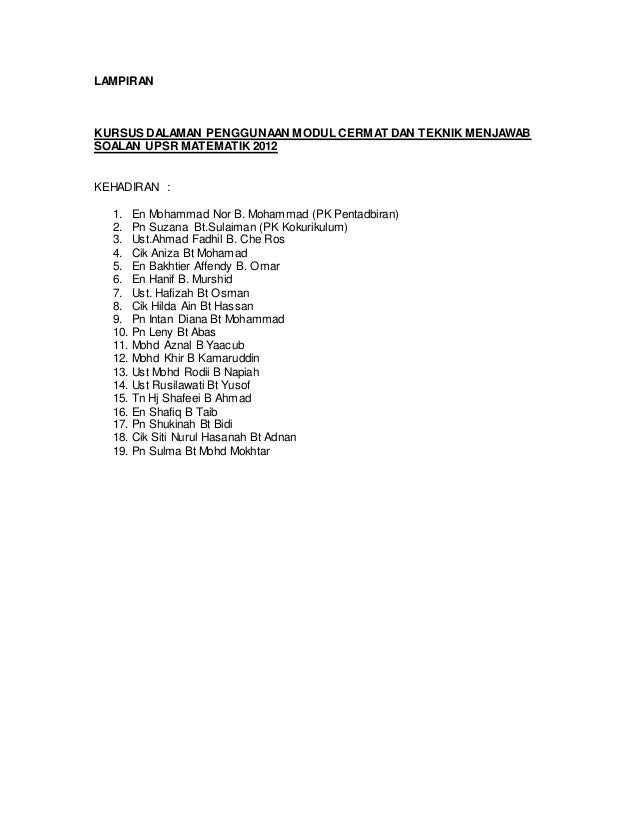 LAMPIRAN

KURSUS DALAMAN PENGGUNAAN MODUL CERMAT DAN TEKNIK MENJAWAB SOALAN UPSR MATEMATIK 2012

KEHADIRAN :

1. En Mohammad Nor B. Mohammad (PK Pentadbiran)
2. Pn Suzana Bt.Sulaiman (PK Kokurikulum)
3. Ust.Ahmad Fadhil B. Che Ros
4. Cik Aniza Bt Mohamad
5. En Bakhtier Affendy B. Omar
6. En Hanif B. Murshid
7. Ust. Hafizah Bt Osman
8. Cik Hilda Ain Bt Hassan
9. Pn Intan Diana Bt Mohammad
10. Pn Leny Bt Abas
11. Mohd Aznal B Yaacub
12. Mohd Khir B Kamaruddin
13. Ust Mohd Rodii B Napiah
14. Ust Rusilawati Bt Yusof
15. Tn Hj Shafeei B Ahmad
16. En Shafiq B Taib
17. Pn Shukinah Bt Bidi
18. Cik Siti Nurul Hasanah Bt Adnan
19. Pn Sulma Bt Mohd Mokhtar